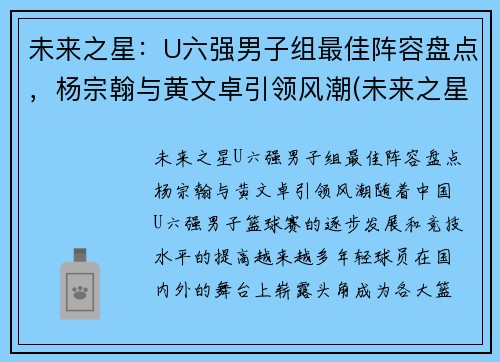 未来之星：U六强男子组最佳阵容盘点，杨宗翰与黄文卓引领风潮(未来之星

未来之星U六强男子组最佳阵容盘点杨宗翰与黄文卓引领风潮随着中国U六强男子篮球赛的逐步发展和竞技水平的提高越来越多年轻球员在国内外的舞台上崭露头角成为各大篮